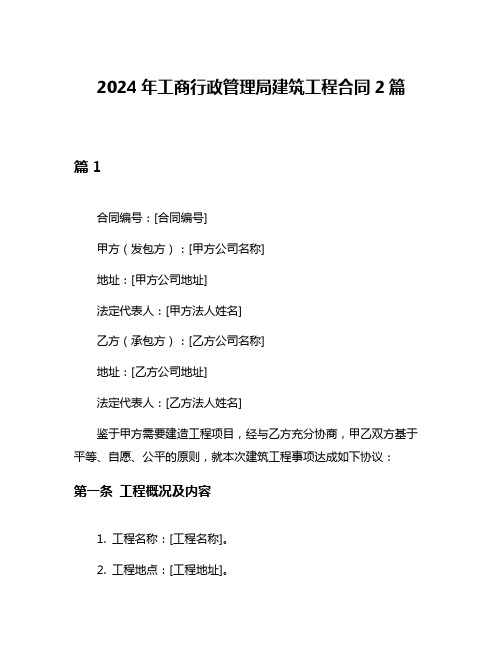 2024 年工商行政管理局建筑工程合同 2 篇

篇 1

合同编号：[合同编号]

甲方（发包方）：[甲方公司名称]

地址：[甲方公司地址]

法定代表人：[甲方法人姓名]

乙方（承包方）：[乙方公司名称]

地址：[乙方公司地址]

法定代表人：[乙方法人姓名]

鉴于甲方需要建造工程项目，经与乙方充分协商，甲乙双方基于平等、自愿、公平的原则，就本次建筑工程事项达成如下协议：

第一条 工程概况及内容

1. 工程名称：[工程名称]。

2. 工程地点：[工程地址]。